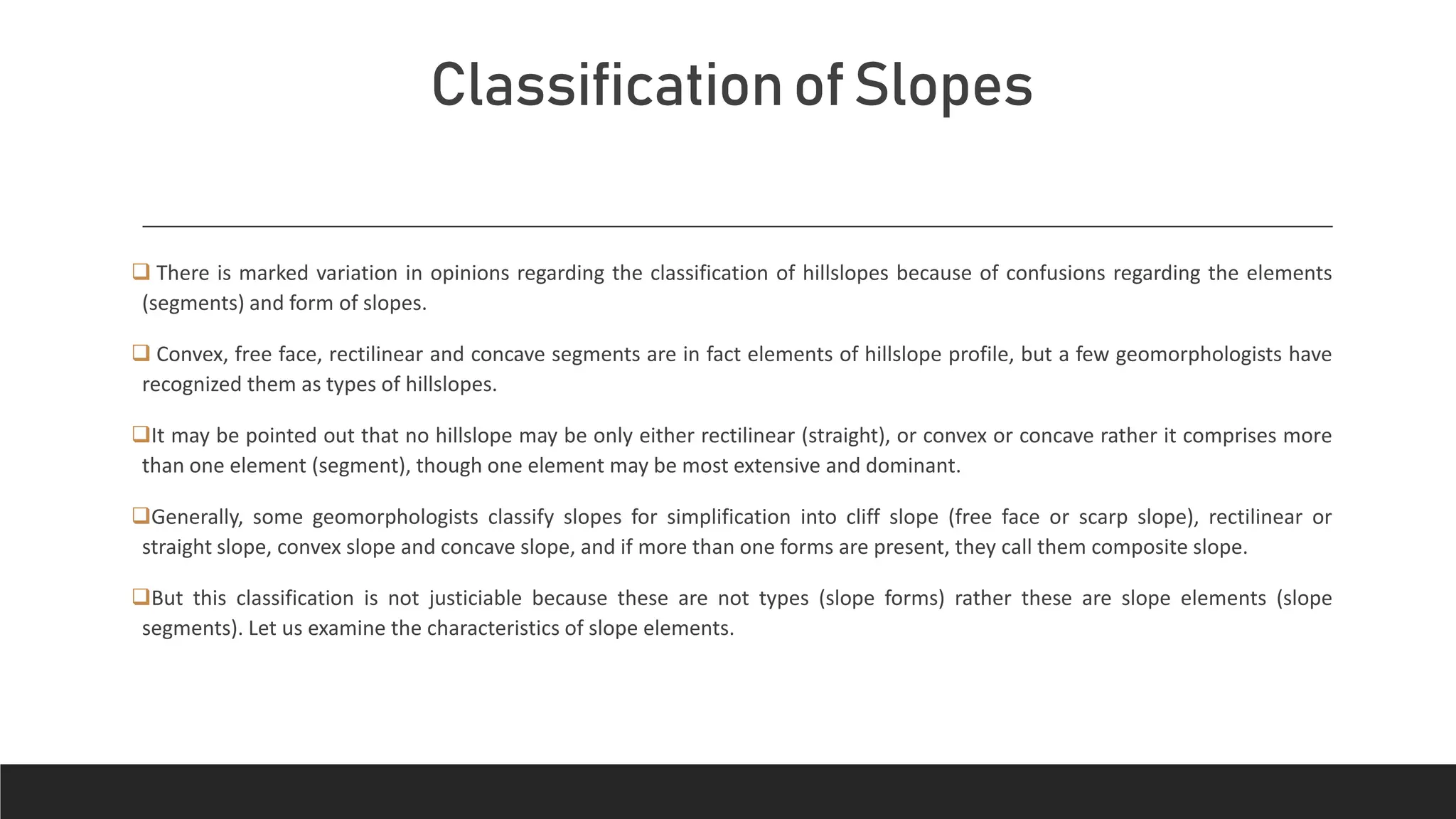 Classification of Slopes

❑ There is marked variation in opinions regarding the classification of hillslopes because of confusions regarding the elements (segments) and form of slopes.

❑ Convex, free face, rectilinear and concave segments are in fact elements of hillslope profile, but a few geomorphologists have recognized them as types of hillslopes.

❑It may be pointed out that no hillslope may be only either rectilinear (straight), or convex or concave rather it comprises more than one element (segment), though one element may be most extensive and dominant.

❑Generally, some geomorphologists classify slopes for simplification into cliff slope (free face or scarp slope), rectilinear or straight slope, convex slope and concave slope, and if more than one forms are present, they call them composite slope.

❑But this classification is not justiciable because these are not types (slope forms) rather these are slope elements (slope segments). Let us examine the characteristics of slope elements.